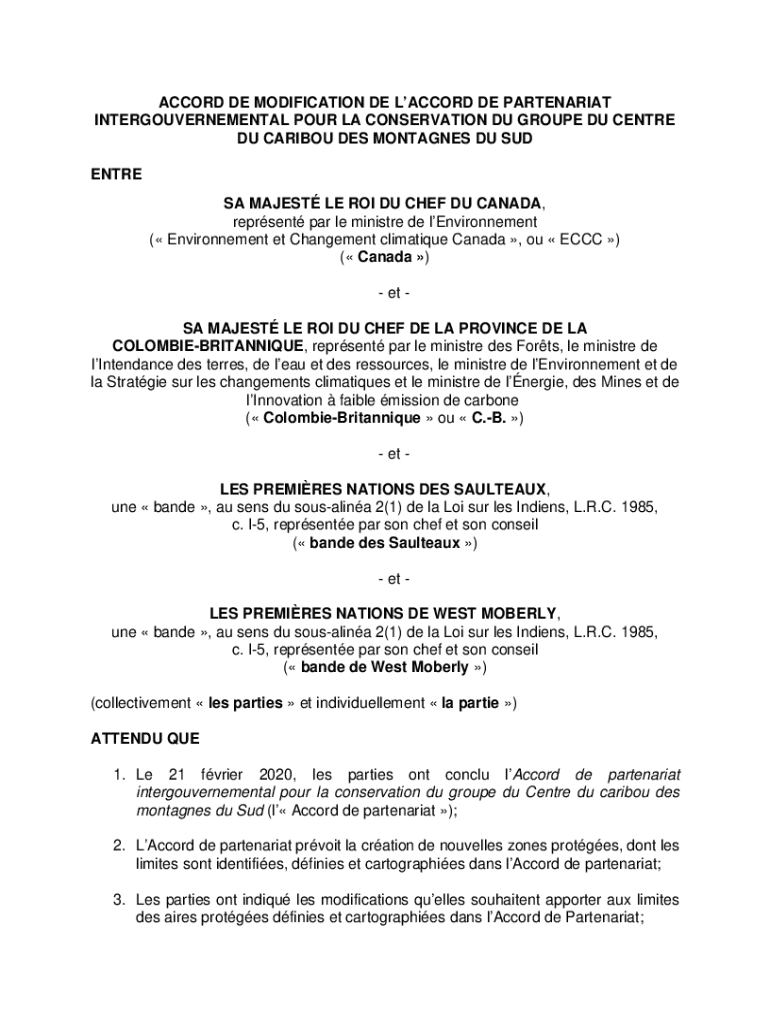 ACCORD DE MODIFICATION DE L'ACCORD DE PARTENARIAT INTERGOUVERNEMENTAL POUR LA CONSERVATION DU GROUPE DU CENTRE DU CARIBOU DES MONTAGNES DU SUD

ENTRE

SA MAJESTÉ LE ROI DU CHEF DU CANADA, représenté par le ministre de l'Environnement (« Environnement et Changement climatique Canada », ou « ECCC ») (« Canada »)

- et -

SA MAJESTÉ LE ROI DU CHEF DE LA PROVINCE DE LA COLOMBIE-BRITANNIQUE, représenté par le ministre des Forêts, le ministre de l'Intendance des terres, de l'eau et des ressources, le ministre de l'Environnement et de la Stratégie sur les changements climatiques et le ministre de l'Énergie, des Mines et de l'Innovation à faible émission de carbone (« Colombie-Britannique » ou « C.-B. »)

- et -

LES PREMIÈRES NATIONS DES SAULTEAUX, une « bande », au sens du sous-alinéa 2(1) de la Loi sur les Indiens, L.R.C. 1985, c. I-5, représentée par son chef et son conseil (« bande des Saulteaux »)

- et -

LES PREMIÈRES NATIONS DE WEST MOBERLY, une « bande », au sens du sous-alinéa 2(1) de la Loi sur les Indiens, L.R.C. 1985, c. I-5, représentée par son chef et son conseil (« bande de West Moberly »)

(collectivement « les parties » et individuellement « la partie »)

ATTENDU QUE

1. Le 21 février 2020, les parties ont conclu l'Accord de partenariat intergouvernemental pour la conservation du groupe du Centre du caribou des montagnes du Sud (l'« Accord de partenariat »);

2. L'Accord de partenariat prévoit la création de nouvelles zones protégées, dont les limites sont identifiées, définies et cartographiées dans l'Accord de partenariat;

3. Les parties ont indiqué les modifications qu'elles souhaitent apporter aux limites des aires protégées définies et cartographiées dans l'Accord de Partenariat;